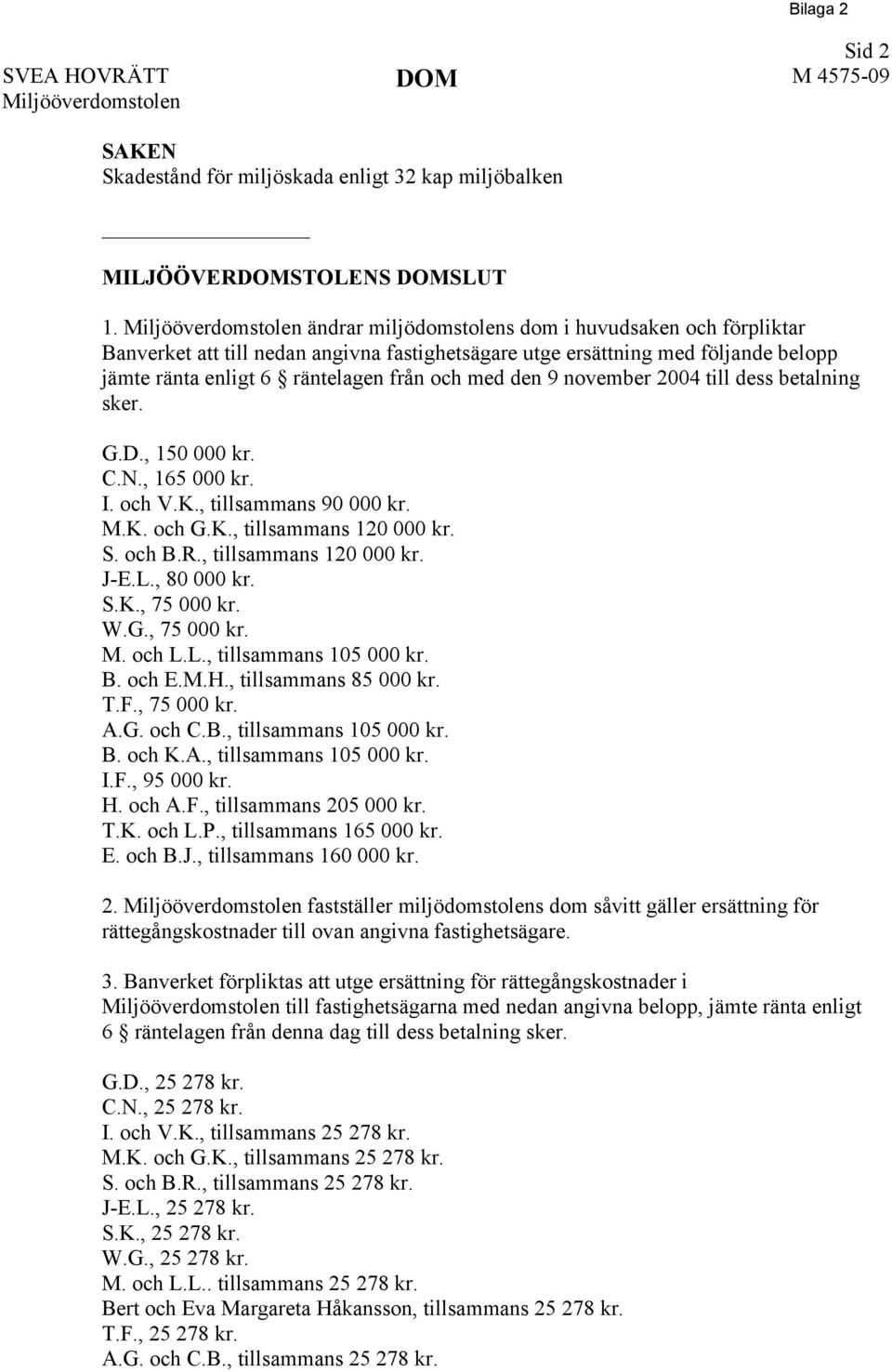 Bilaga 2

SVEA HOVRÄTT
Miljööverdomstolen

DOM

Sid 2
M 4575-09

SAKEN
Skadestånd för miljöskada enligt 32 kap miljöbalken

MILJÖÖVERDOMSTOLENS DOMSLUT

1. Miljööverdomstolen ändrar miljödomstolens dom i huvudsaken och förpliktar Banverket att till nedan angivna fastighetsägare utge ersättning med följande belopp jämte ränta enligt 6 § räntelagen från och med den 9 november 2004 till dess betalning sker.

G.D., 150 000 kr.
C.N., 165 000 kr.
I. och V.K., tillsammans 90 000 kr.
M.K. och G.K., tillsammans 120 000 kr.
S. och B.R., tillsammans 120 000 kr.
J-E.L., 80 000 kr.
S.K., 75 000 kr.
W.G., 75 000 kr.
M. och L.L., tillsammans 105 000 kr.
B. och E.M.H., tillsammans 85 000 kr.
T.F., 75 000 kr.
A.G. och C.B., tillsammans 105 000 kr.
B. och K.A., tillsammans 105 000 kr.
I.F., 95 000 kr.
H. och A.F., tillsammans 205 000 kr.
T.K. och L.P., tillsammans 165 000 kr.
E. och B.J., tillsammans 160 000 kr.

2. Miljööverdomstolen fastställer miljödomstolens dom såvitt gäller ersättning för rättegångskostnader till ovan angivna fastighetsägare.

3. Banverket förpliktas att utge ersättning för rättegångskostnader i Miljööverdomstolen till fastighetsägarna med nedan angivna belopp, jämte ränta enligt 6 § räntelagen från denna dag till dess betalning sker.

G.D., 25 278 kr.
C.N., 25 278 kr.
I. och V.K., tillsammans 25 278 kr.
M.K. och G.K., tillsammans 25 278 kr.
S. och B.R., tillsammans 25 278 kr.
J-E.L., 25 278 kr.
S.K., 25 278 kr.
W.G., 25 278 kr.
M. och L.L.. tillsammans 25 278 kr.
Bert och Eva Margareta Håkansson, tillsammans 25 278 kr.
T.F., 25 278 kr.
A.G. och C.B., tillsammans 25 278 kr.